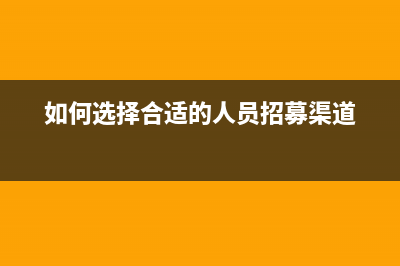 如何选择合适的人员招募渠道